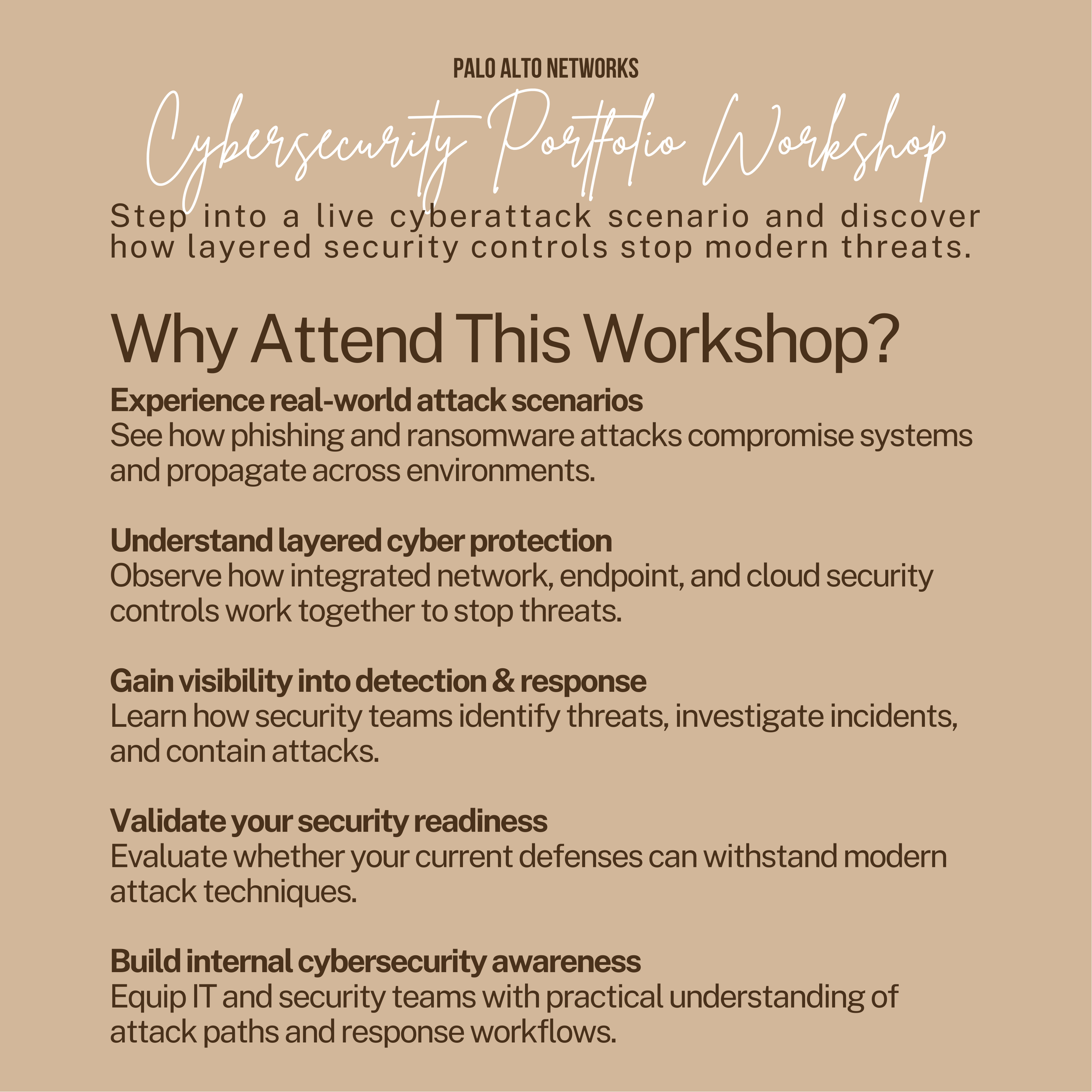 PALO ALTO NETWORKS

Cybersecurity Portfolio Workshop

Step into a live cyberattack scenario and discover how layered security controls stop modern threats.

Why Attend This Workshop?

Experience real-world attack scenarios
See how phishing and ransomware attacks compromise systems and propagate across environments.

Understand layered cyber protection
Observe how integrated network, endpoint, and cloud security controls work together to stop threats.

Gain visibility into detection & response
Learn how security teams identify threats, investigate incidents, and contain attacks.

Validate your security readiness
Evaluate whether your current defenses can withstand modern attack techniques.

Build internal cybersecurity awareness
Equip IT and security teams with practical understanding of attack paths and response workflows.